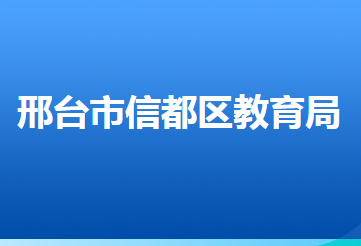 邢台市信都区教育局